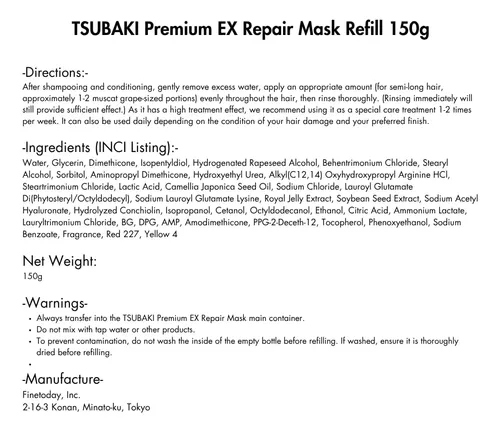 TSUBAKI Premium EX Repair Mask Refill 150g

-Directions:-
After shampooing and conditioning, gently remove excess water, apply an appropriate amount (for semi-long hair, approximately 1-2 muscat grape-sized portions) evenly throughout the hair, then rinse thoroughly. (Rinsing immediately will still provide sufficient effect.) As it has a high treatment effect, we recommend using it as a special care treatment 1-2 times per week. It can also be used daily depending on the condition of your hair damage and your preferred finish.

-Ingredients (INCI Listing):-
Water, Glycerin, Dimethicone, Isopentyldiol, Hydrogenated Rapeseed Alcohol, Behentrimonium Chloride, Stearyl Alcohol, Sorbitol, Aminopropyl Dimethicone, Hydroxyethyl Urea, Alkyl(C12,14) Oxyhydroxypropyl Arginine HCl, Steartrimonium Chloride, Lactic Acid, Camellia Japonica Seed Oil, Sodium Chloride, Lauroyl Glutamate Di(Phytosteryl/Octyldodecyl), Sodium Lauroyl Glutamate Lysine, Royal Jelly Extract, Soybean Seed Extract, Sodium Acetyl Hyaluronate, Hydrolyzed Conchiolin, Isopropanol, Cetanol, Octyldodecanol, Ethanol, Citric Acid, Ammonium Lactate, Lauryltrimonium Chloride, BG, DPG, AMP, Amodimethicone, PPG-2-Deceth-12, Tocopherol, Phenoxyethanol, Sodium Benzoate, Fragrance, Red 227, Yellow 4

Net Weight:
150g

-Warnings-
• Always transfer into the TSUBAKI Premium EX Repair Mask main container.
• Do not mix with tap water or other products.
• To prevent contamination, do not wash the inside of the empty bottle before refilling. If washed, ensure it is thoroughly dried before refilling.
•

-Manufacture-
Finetoday, Inc.
2-16-3 Konan, Minato-ku, Tokyo